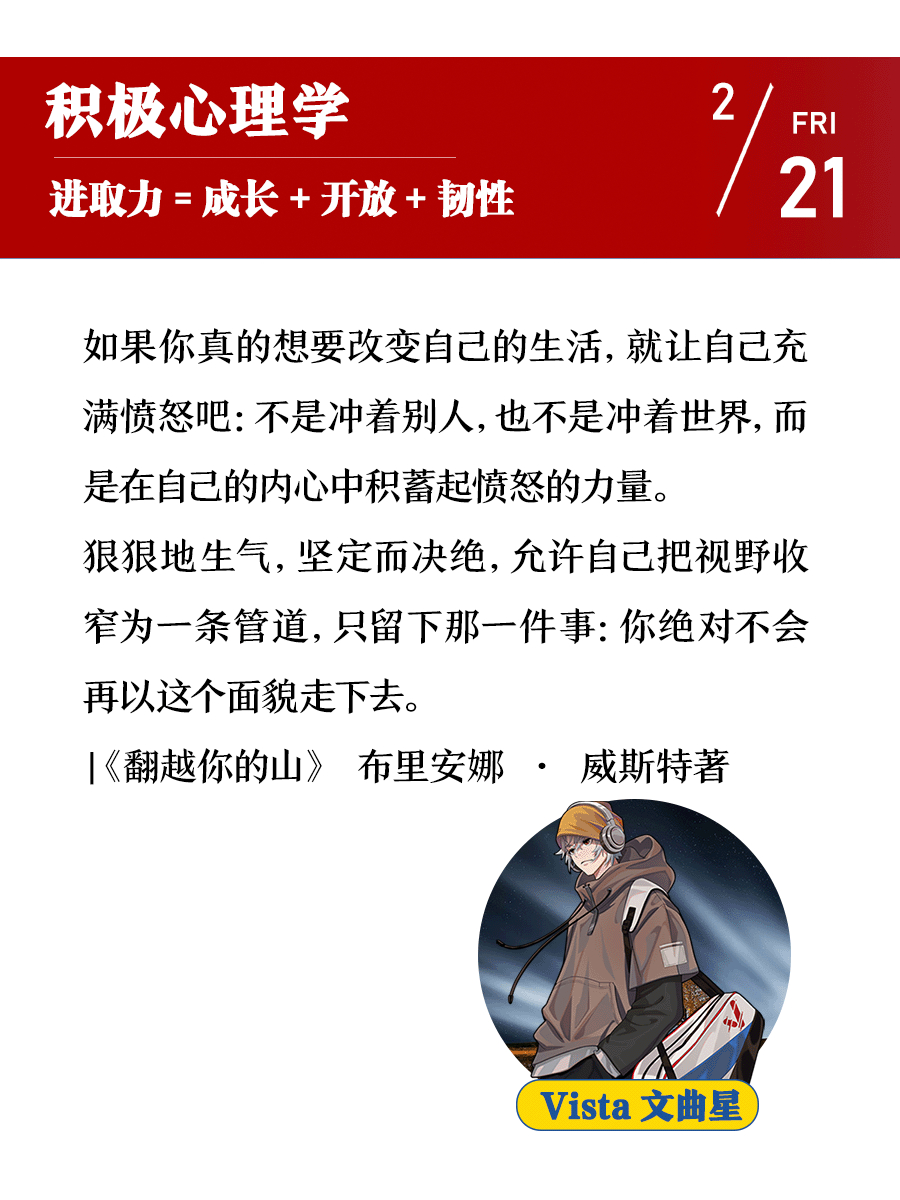 积极心理学

进取力 = 成长 + 开放 + 韧性

2 / FRI 21

如果你真的想要改变自己的生活，就让自己充满愤怒吧：不是冲着别人，也不是冲着世界，而是在自己的内心中积蓄起愤怒的力量。

狠狠地生气，坚定而决绝，允许自己把视野收窄为一条管道，只留下那一件事：你绝对不会再以这个面貌走下去。

|《翻越你的山》 布里安娜 · 威斯特著

Vista 文曲星